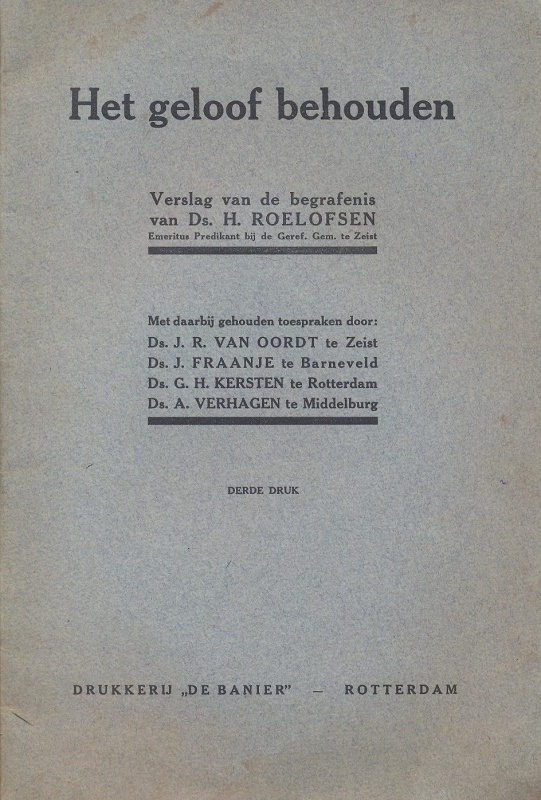 Het geloof behouden

Verslag van de begrafenis
van Ds. H. ROELOFSEN
Emeritus Predikant bij de Geref. Gem. te Zeist

Met daarbij gehouden toespraken door:
Ds. J. R. VAN OORDT te Zeist
Ds. J. FRAANJE te Barneveld
Ds. G. H. KERSTEN te Rotterdam
Ds. A. VERHAGEN te Middelburg

DERDE DRUK

DRUKKERIJ „DE BANIER" — ROTTERDAM